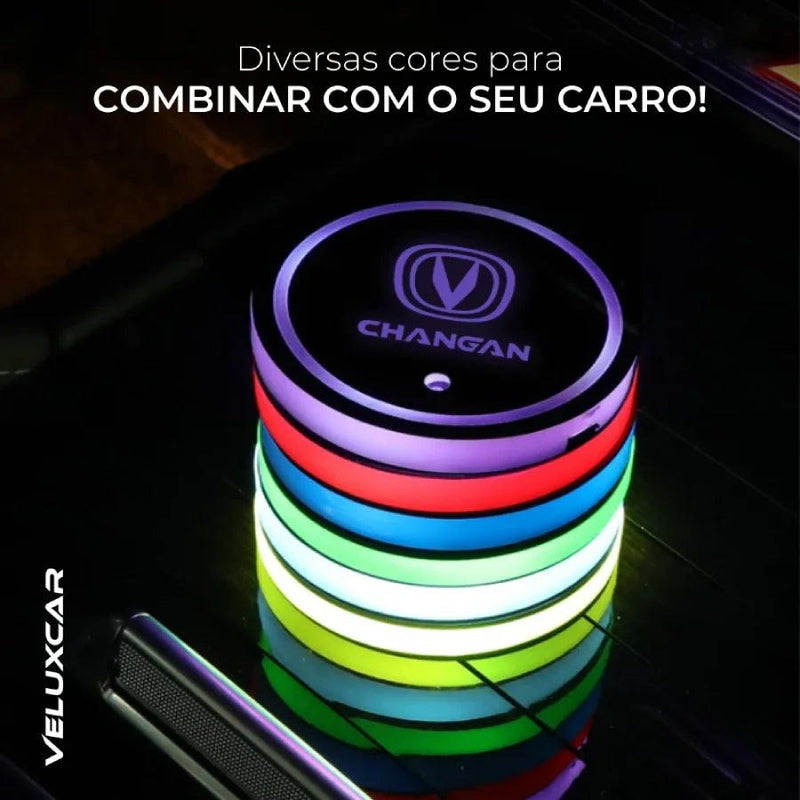 Diversas cores para
COMBINAR COM O SEU CARRO!

CHANGAN

VELUXCAR